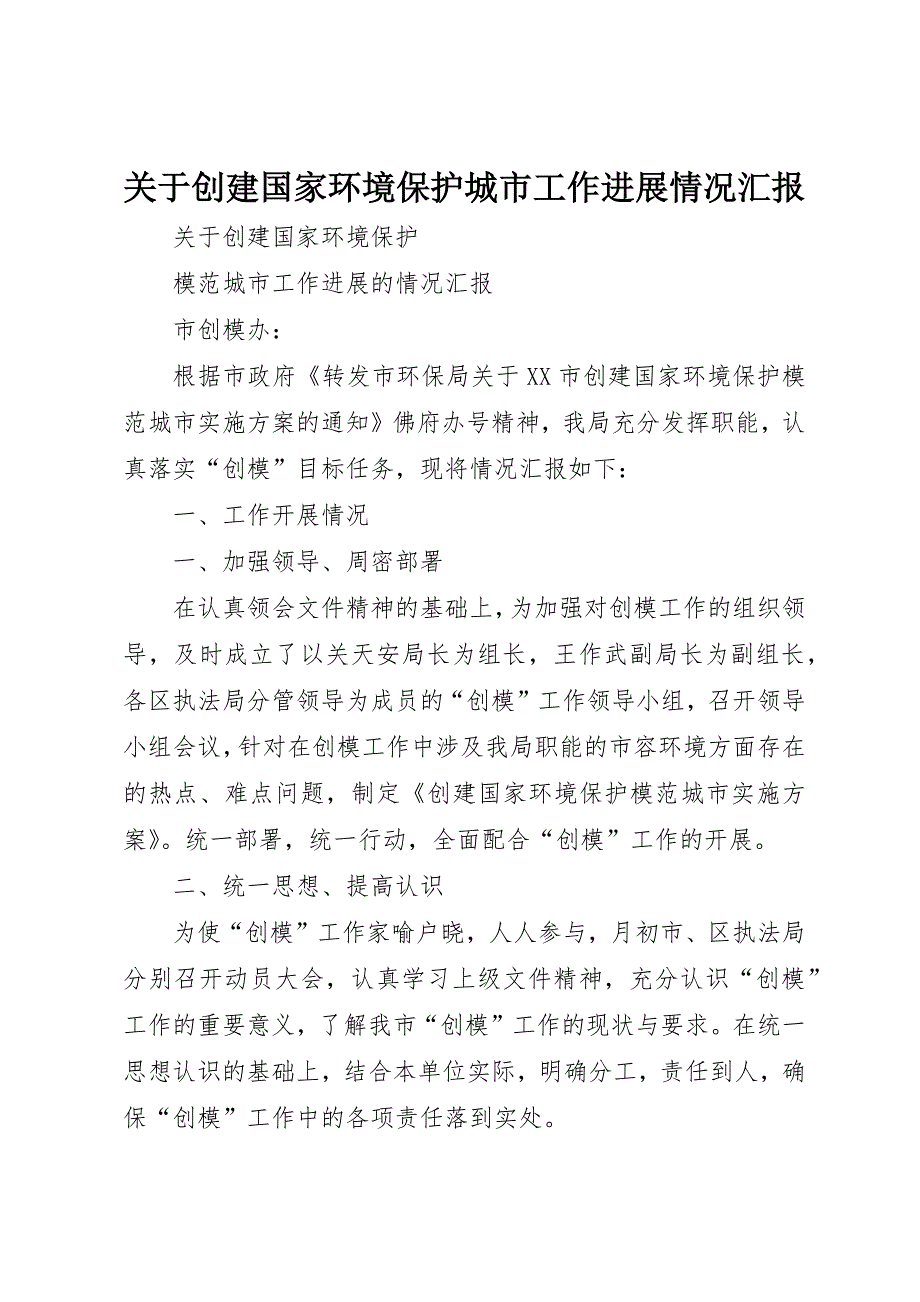 关于创建国家环境保护城市工作进展情况汇报

关于创建国家环境保护

模范城市工作进展的情况汇报

市创模办：

根据市政府《转发市环保局关于XX市创建国家环境保护模范城市实施方案的通知》佛府办号精神，我局充分发挥职能，认真落实“创模”目标任务，现将情况汇报如下：

一、工作开展情况

一、加强领导、周密部署

在认真领会文件精神的基础上，为加强对创模工作的组织领导，及时成立了以关天安局长为组长，王作武副局长为副组长，各区执法局分管领导为成员的“创模”工作领导小组，召开领导小组会议，针对在创模工作中涉及我局职能的市容环境方面存在的热点、难点问题，制定《创建国家环境保护模范城市实施方案》。统一部署，统一行动，全面配合“创模”工作的开展。

二、统一思想、提高认识

为使“创模”工作家喻户晓，人人参与，月初市、区执法局分别召开动员大会，认真学习上级文件精神，充分认识“创模”工作的重要意义，了解我市“创模”工作的现状与要求。在统一思想认识的基础上，结合本单位实际，明确分工，责任到人，确保“创模”工作中的各项责任落到实处。